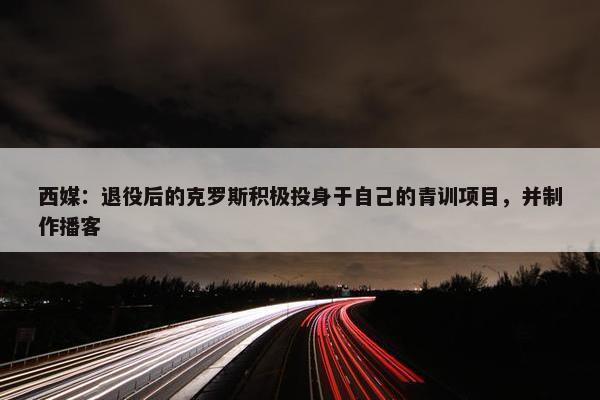 西媒：退役后的克罗斯积极投身于自己的青训项目，并制作播客